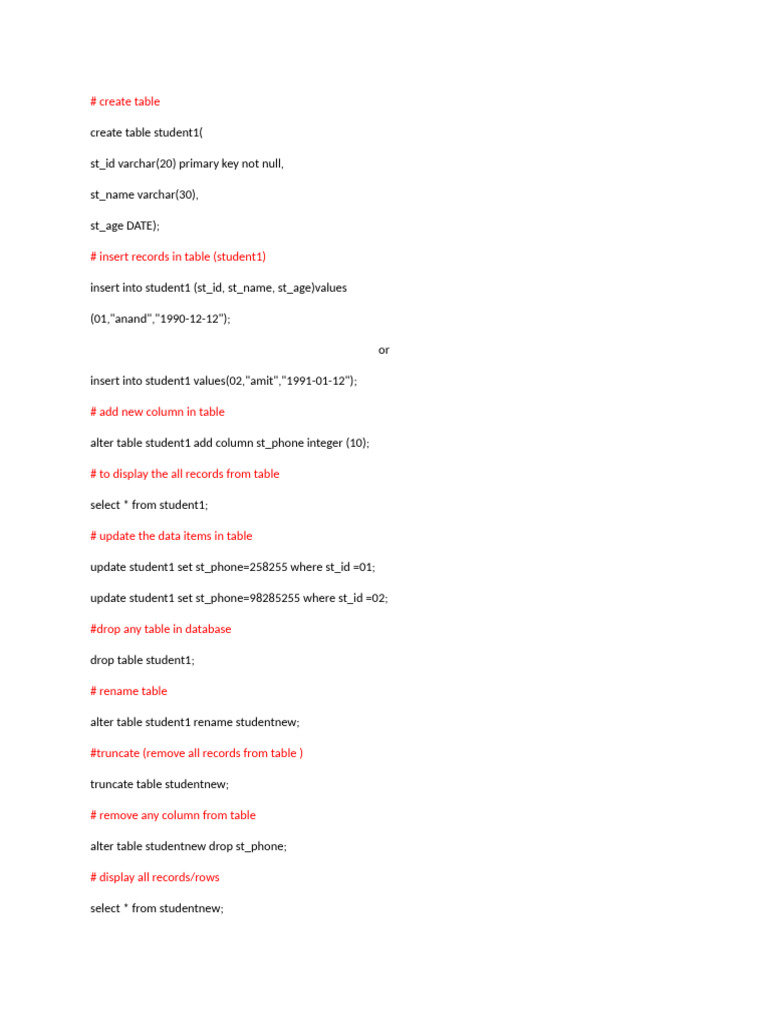 # create table

create table student1(

st_id varchar(20) primary key not null,

st_name varchar(30),

st_age DATE);

# insert records in table (student1)

insert into student1 (st_id, st_name, st_age)values

(01,"anand","1990-12-12");

or

insert into student1 values(02,"amit","1991-01-12");

# add new column in table

alter table student1 add column st_phone integer (10);

# to display the all records from table

select * from student1;

# update the data items in table

update student1 set st_phone=258255 where st_id =01;

update student1 set st_phone=98285255 where st_id =02;

#drop any table in database

drop table student1;

# rename table

alter table student1 rename studentnew;

#truncate (remove all records from table )

truncate table studentnew;

# remove any column from table

alter table studentnew drop st_phone;

# display all records/rows

select * from studentnew;